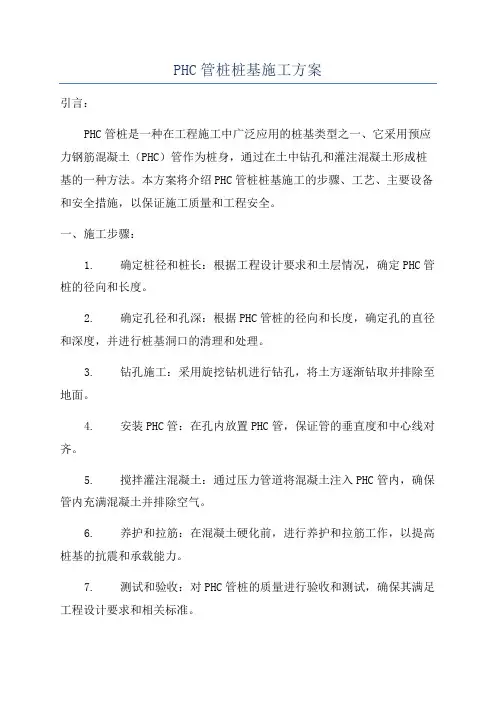 PHC管桩桩基施工方案

引言：

PHC管桩是一种在工程施工中广泛应用的桩基类型之一，它采用预应力钢筋混凝土（PHC）管作为桩身，通过在土中钻孔和灌注混凝土形成桩基的一种方法。本方案将介绍PHC管桩桩基施工的步骤、工艺、主要设备和安全措施，以保证施工质量和工程安全。

一、施工步骤：

1. 确定桩径和桩长：根据工程设计要求和土层情况，确定PHC管桩的径向和长度。

2. 确定孔径和孔深：根据PHC管桩的径向和长度，确定孔的直径和深度，并进行桩基洞口的清理和处理。

3. 钻孔施工：采用旋挖钻机进行钻孔，将土方逐渐钻取并排除至地面。

4. 安装PHC管：在孔内放置PHC管，保证管的垂直度和中心线对齐。

5. 搅拌灌注混凝土：通过压力管道将混凝土注入PHC管内，确保管内充满混凝土并排除空气。

6. 养护和拉筋：在混凝土硬化前，进行养护和拉筋工作，以提高桩基的抗震和承载能力。

7. 测试和验收：对PHC管桩的质量进行验收和测试，确保其满足工程设计要求和相关标准。